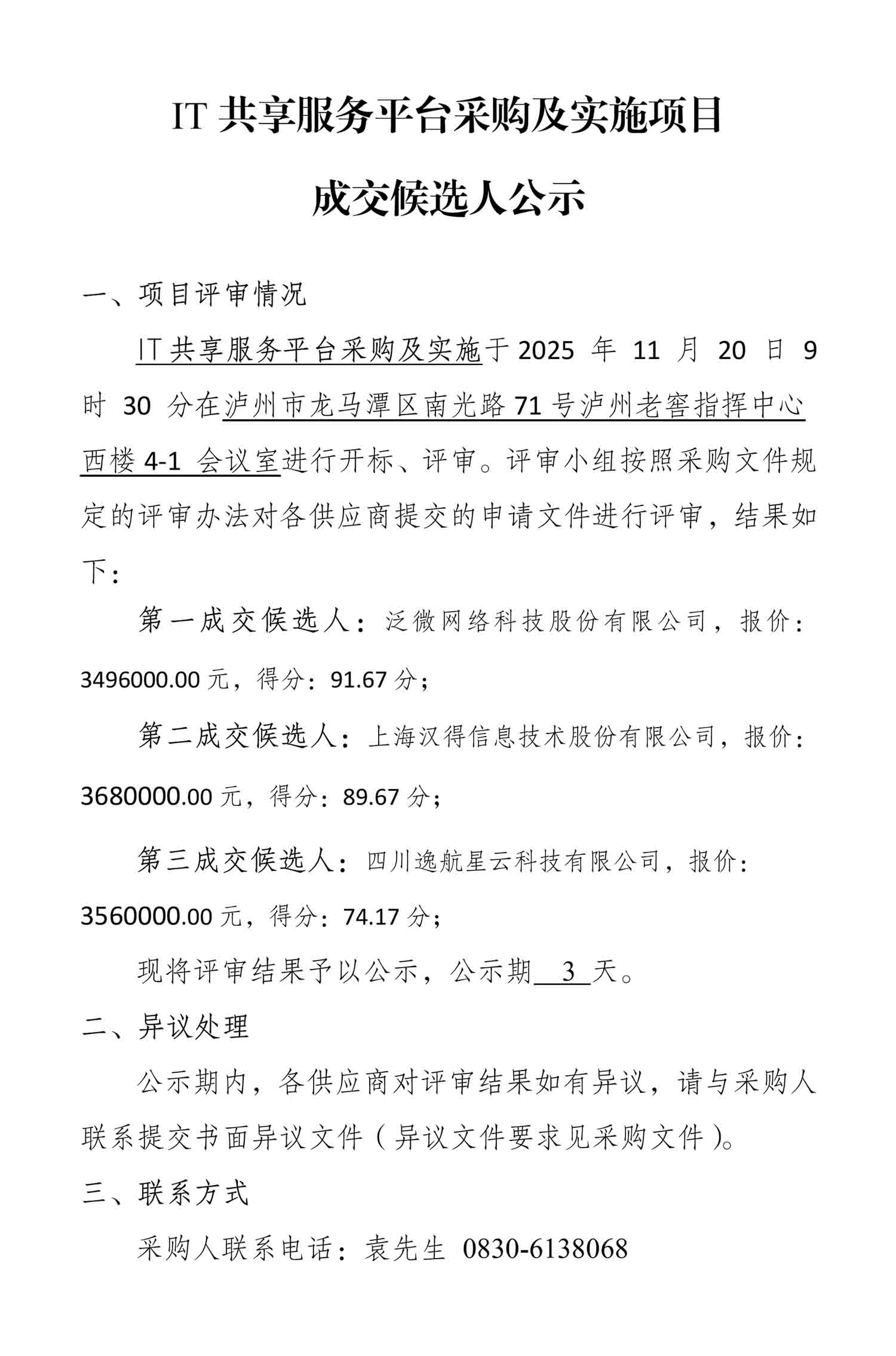 IT 共享服务平台采购及实施项目

成交候选人公示

一、项目评审情况

IT 共享服务平台采购及实施于 2025 年 11 月 20 日 9 时 30 分在泸州市龙马潭区南光路 71 号泸州老窖指挥中心西楼 4-1 会议室进行开标、评审。评审小组按照采购文件规定的评审办法对各供应商提交的申请文件进行评审，结果如下：

第一成交候选人：泛微网络科技股份有限公司，报价：3496000.00 元，得分：91.67 分；

第二成交候选人：上海汉得信息技术股份有限公司，报价：3680000.00 元，得分：89.67 分；

第三成交候选人：四川逸航星云科技有限公司，报价：3560000.00 元，得分：74.17 分；

现将评审结果予以公示，公示期 3 天。

二、异议处理

公示期内，各供应商对评审结果如有异议，请与采购人联系提交书面异议文件（异议文件要求见采购文件）。

三、联系方式

采购人联系电话：袁先生 0830-6138068